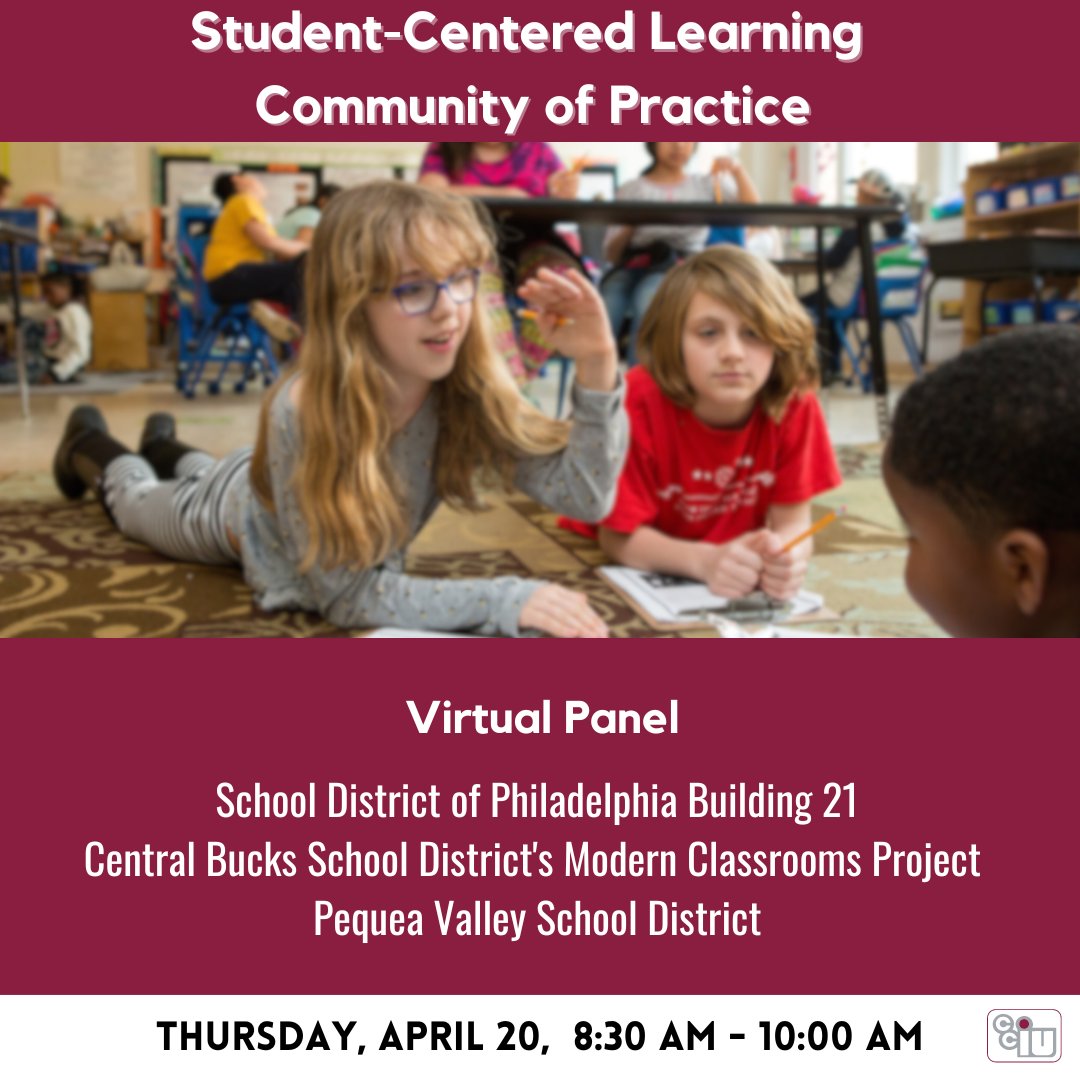 Student-Centered Learning
Community of Practice

Virtual Panel

School District of Philadelphia Building 21
Central Bucks School District's Modern Classrooms Project
Pequea Valley School District

THURSDAY, APRIL 20, 8:30 AM - 10:00 AM

CCIU